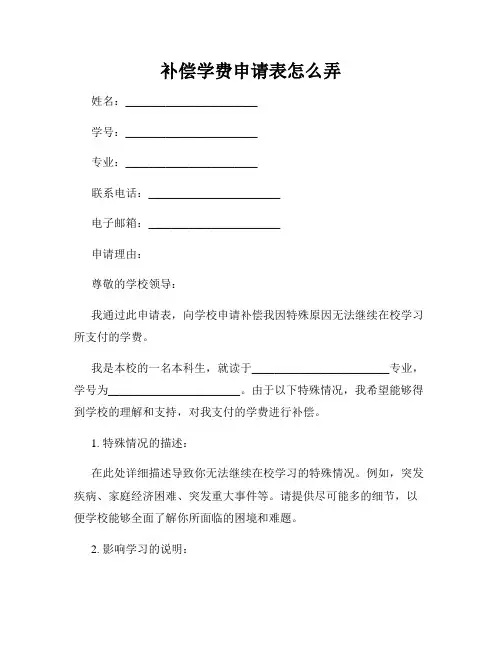 补偿学费申请表怎么弄

姓名：______________________

学号：______________________

专业：______________________

联系电话：______________________

电子邮箱：______________________

申请理由：

尊敬的学校领导：

我通过此申请表，向学校申请补偿我因特殊原因无法继续在校学习所支付的学费。

我是本校的一名本科生，就读于______________________专业，学号为______________________。由于以下特殊情况，我希望能够得到学校的理解和支持，对我支付的学费进行补偿。

1. 特殊情况的描述：

在此处详细描述导致你无法继续在校学习的特殊情况。例如，突发疾病、家庭经济困难、突发重大事件等。请提供尽可能多的细节，以便学校能够全面了解你所面临的困境和难题。

2. 影响学习的说明：